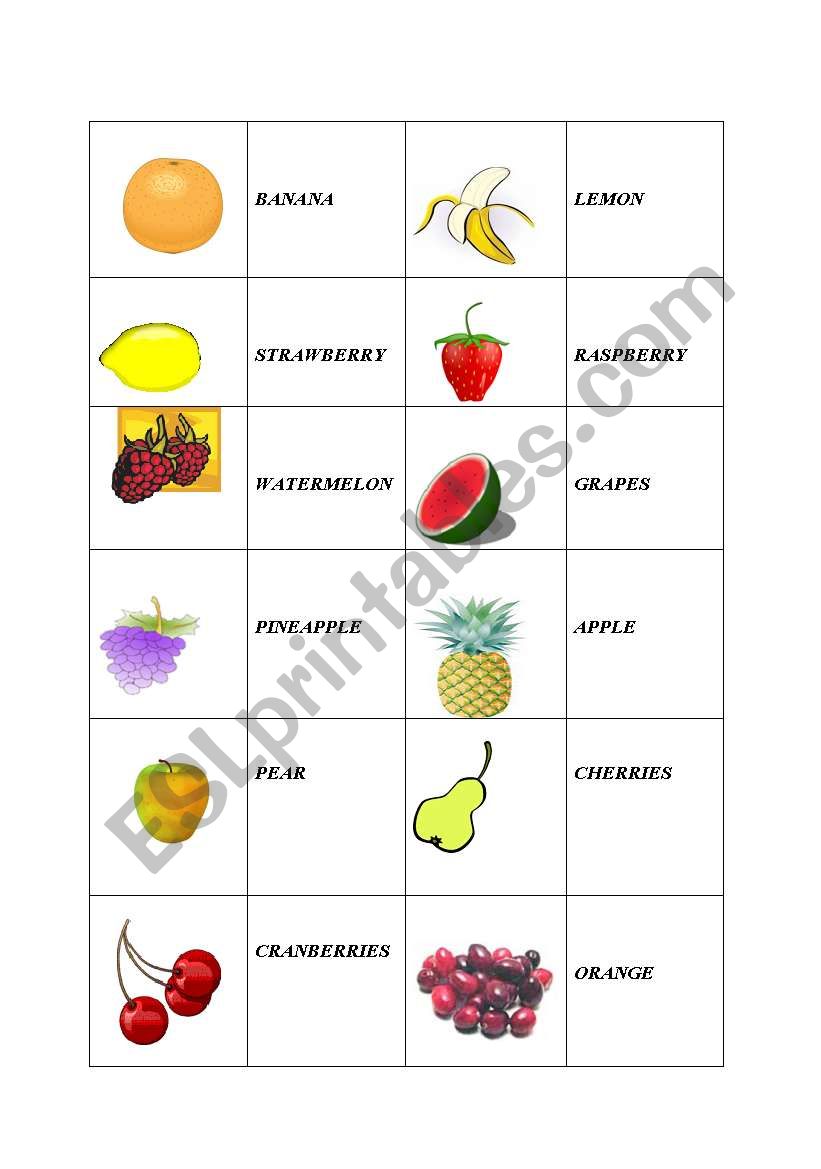 |  | BANANA |  | LEMON |
|---|---|---|---|
|  | STRAWBERRY |  | RASPBERRY |
|  | WATERMELON |  | GRAPES |
|  | PINEAPPLE |  | APPLE |
|  | PEAR |  | CHERRIES |
|  | CRANBERRIES |  | ORANGE |

ESLprintables.com